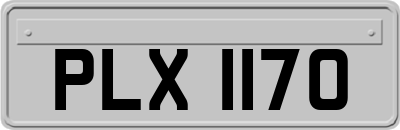 PLX 1170